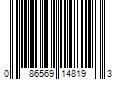 0 86569 14819 3